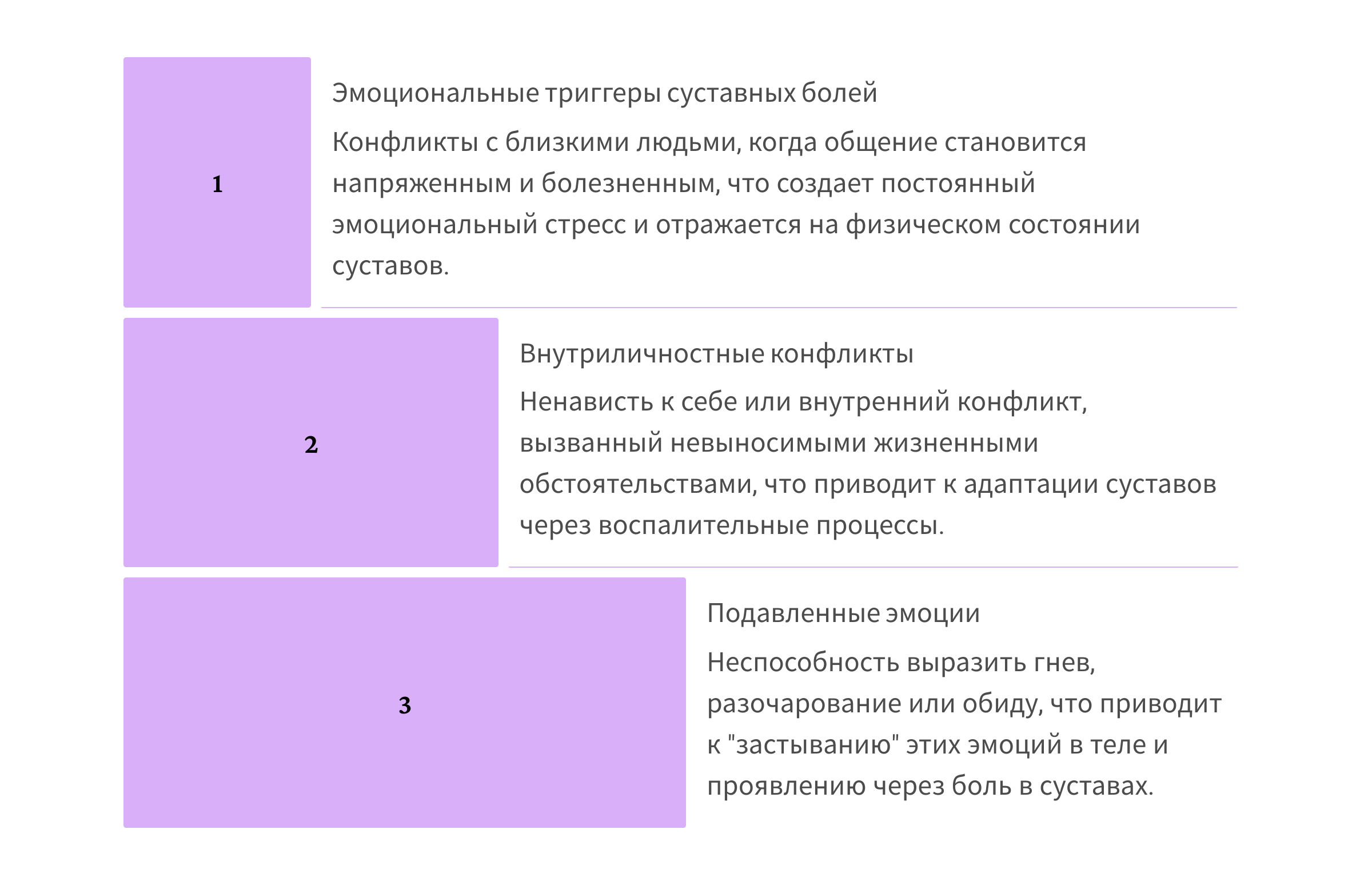 1

Эмоциональные триггеры суставных болей

Конфликты с близкими людьми, когда общение становится напряженным и болезненным, что создает постоянный эмоциональный стресс и отражается на физическом состоянии суставов.

2

Внутриличностные конфликты

Ненависть к себе или внутренний конфликт, вызванный невыносимыми жизненными обстоятельствами, что приводит к адаптации суставов через воспалительные процессы.

3

Подавленные эмоции

Неспособность выразить гнев, разочарование или обиду, что приводит к "застыванию" этих эмоций в теле и проявлению через боль в суставах.